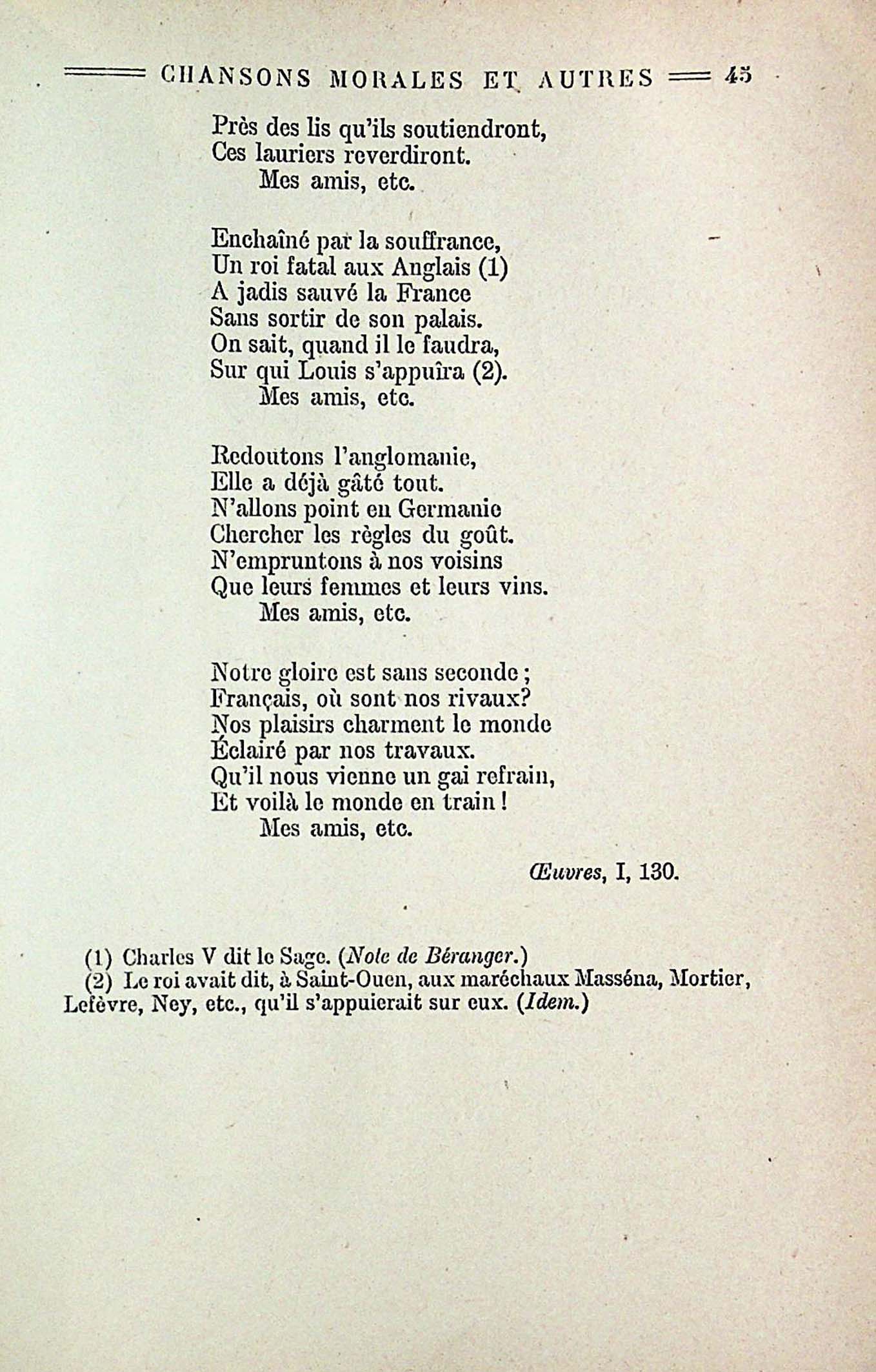 CHANSONS MORALES ET AUTRES 45

Près des lis qu'ils soutiendront,
Ces lauriers reverdiront.
Mes amis, etc.

Enchaîné par la souffrance,
Un roi fatal aux Anglais (1)
A jadis sauvé la France
Sans sortir de son palais.
On sait, quand il le faudra,
Sur qui Louis s'appuîra (2).
Mes amis, etc.

Redoutons l'anglomanie,
Elle a déjà gâté tout.
N'allons point en Germanie
Chercher les règles du goût.
N'empruntons à nos voisins
Que leurs femmes et leurs vins.
Mes amis, etc.

Notre gloire est sans seconde ;
Français, où sont nos rivaux?
Nos plaisirs charment le monde
Éclairé par nos travaux.
Qu'il nous vienne un gai refrain,
Et voilà le monde en train !
Mes amis, etc.

Œuvres, I, 130.

(1) Charles V dit le Sage. (Note de Béranger.)
(2) Le roi avait dit, à Saint-Ouen, aux maréchaux Masséna, Mortier, Lefèvre, Ney, etc., qu'il s'appuierait sur eux. (Idem.)